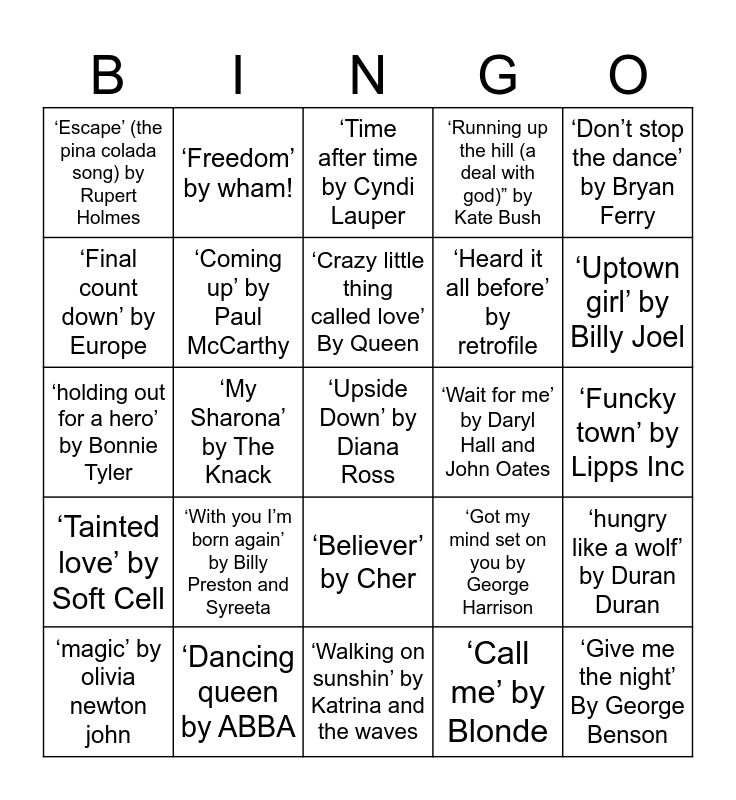 | B | I | N | G | O |
|---|---|---|---|---|
| ‘Escape’ (the pina colada song) by Rupert Holmes | ‘Freedom’ by wham! | ‘Time after time by Cyndi Lauper | ‘Running up the hill (a deal with god)” by Kate Bush | ‘Don’t stop the dance’ by Bryan Ferry |
| ‘Final count down’ by Europe | ‘Coming up’ by Paul McCarthy | ‘Crazy little thing called love’ By Queen | ‘Heard it all before’ by retrofile | ‘Uptown girl’ by Billy Joel |
| ‘holding out for a hero’ by Bonnie Tyler | ‘My Sharona’ by The Knack | ‘Upside Down’ by Diana Ross | ‘Wait for me’ by Daryl Hall and John Oates | ‘Funcky town’ by Lipps Inc |
| ‘Tainted love’ by Soft Cell | ‘With you I’m born again’ by Billy Preston and Syreeta | ‘Believer’ by Cher | ‘Got my mind set on you by George Harrison | ‘hungry like a wolf’ by Duran Duran |
| ‘magic’ by olivia newton john | ‘Dancing queen by ABBA | ‘Walking on sunshin’ by Katrina and the waves | ‘Call me’ by Blonde | ‘Give me the night’ By George Benson |